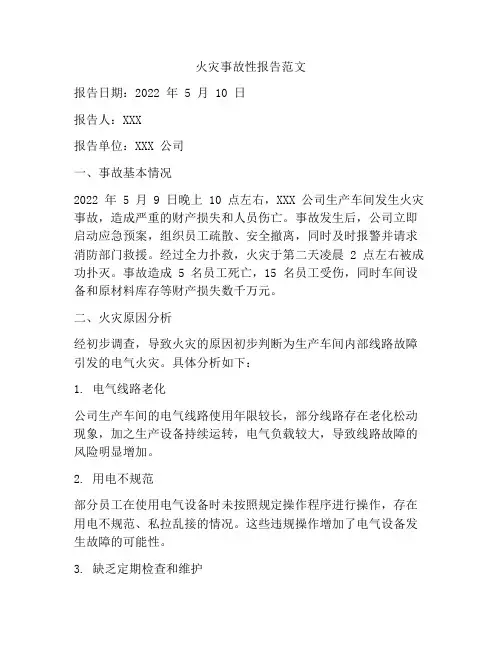 火灾事故性报告范文

报告日期：2022 年 5 月 10 日

报告人：XXX

报告单位：XXX 公司

一、事故基本情况

2022 年 5 月 9 日晚上 10 点左右，XXX 公司生产车间发生火灾事故，造成严重的财产损失和人员伤亡。事故发生后，公司立即启动应急预案，组织员工疏散、安全撤离，同时及时报警并请求消防部门救援。经过全力扑救，火灾于第二天凌晨 2 点左右被成功扑灭。事故造成 5 名员工死亡，15 名员工受伤，同时车间设备和原材料库存等财产损失数千万元。

二、火灾原因分析

经初步调查，导致火灾的原因初步判断为生产车间内部线路故障引发的电气火灾。具体分析如下：

1. 电气线路老化

公司生产车间的电气线路使用年限较长，部分线路存在老化松动现象，加之生产设备持续运转，电气负载较大，导致线路故障的风险明显增加。

2. 用电不规范

部分员工在使用电气设备时未按照规定操作程序进行操作，存在用电不规范、私拉乱接的情况。这些违规操作增加了电气设备发生故障的可能性。

3. 缺乏定期检查和维护